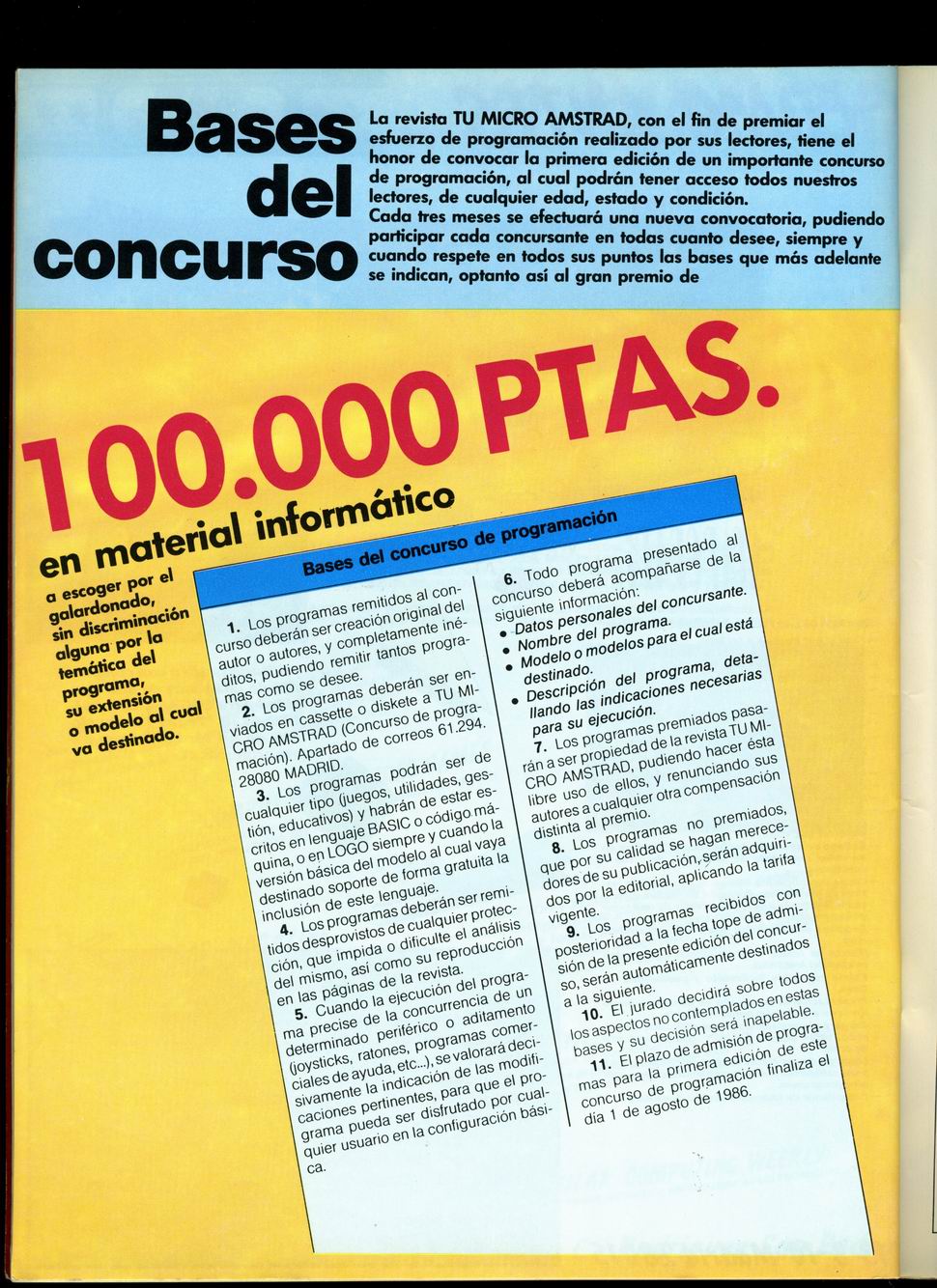 Bases del concurso

La revista TU MICRO AMSTRAD, con el fin de premiar el esfuerzo de programación realizado por sus lectores, tiene el honor de convocar la primera edición de un importante concurso de programación, al cual podrán tener acceso todos nuestros lectores, de cualquier edad, estado y condición.
Cada tres meses se efectuará una nueva convocatoria, pudiendo participar cada concursante en todas cuanto desee, siempre y cuando respete en todos sus puntos las bases que más adelante se indican, optanto así al gran premio de

100.000 PTAS.

en material informático

a escoger por el galardonado, sin discriminación alguna por la temática del programa, su extensión o modelo al cual va destinado.

Bases del concurso de programación

1. Los programas remitidos al concurso deberán ser creación original del autor o autores, y completamente inéditos, pudiendo remitir tantos programas como se desee.
2. Los programas deberán ser enviados en cassette o diskete a TU MICRO AMSTRAD (Concurso de programación). Apartado de correos 61.294. 28080 MADRID.
3. Los programas podrán ser de cualquier tipo (juegos, utilidades, gestión, educativos) y habrán de estar escritos en lenguaje BASIC o código máquina, o en LOGO siempre y cuando la versión básica del modelo al cual vaya destinado soporte de forma gratuita la inclusión de este lenguaje.
4. Los programas deberán ser remitidos desprovistos de cualquier protección, que impida o dificulte el análisis del mismo, así como su reproducción en las páginas de la revista.
5. Cuando la ejecución del programa precise de la concurrencia de un determinado periférico o aditamento (joysticks, ratones, programas comerciales de ayuda, etc...), se valorará decisivamente la indicación de las modificaciones pertinentes, para que el programa pueda ser disfrutado por cualquier usuario en la configuración básica.
6. Todo programa presentado al concurso deberá acompañarse de la siguiente información:
• Datos personales del concursante.
• Nombre del programa.
• Modelo o modelos para el cual está destinado.
• Descripción del programa, detallando las indicaciones necesarias para su ejecución.
7. Los programas premiados pasarán a ser propiedad de la revista TU MICRO AMSTRAD, pudiendo hacer ésta libre uso de ellos, y renunciando sus autores a cualquier otra compensación distinta al premio.
8. Los programas no premiados, que por su calidad se hagan merecedores de su publicación, serán adquiridos por la editorial, aplicando la tarifa vigente.
9. Los programas recibidos con posterioridad a la fecha tope de admisión de la presente edición del concurso, serán automáticamente destinados a la siguiente.
10. El jurado decidirá sobre todos los aspectos no contemplados en estas bases y su decisión será inapelable.
11. El plazo de admisión de programas para la primera edición de este concurso de programación finaliza el día 1 de agosto de 1986.